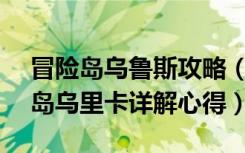 冒险岛乌鲁斯攻略（
岛乌里卡详解心得）